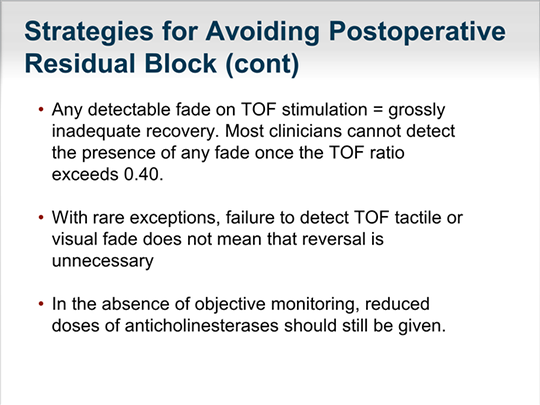 Strategies for Avoiding Postoperative Residual Block (cont)

• Any detectable fade on TOF stimulation = grossly inadequate recovery. Most clinicians cannot detect the presence of any fade once the TOF ratio exceeds 0.40.

• With rare exceptions, failure to detect TOF tactile or visual fade does not mean that reversal is unnecessary

• In the absence of objective monitoring, reduced doses of anticholinesterases should still be given.